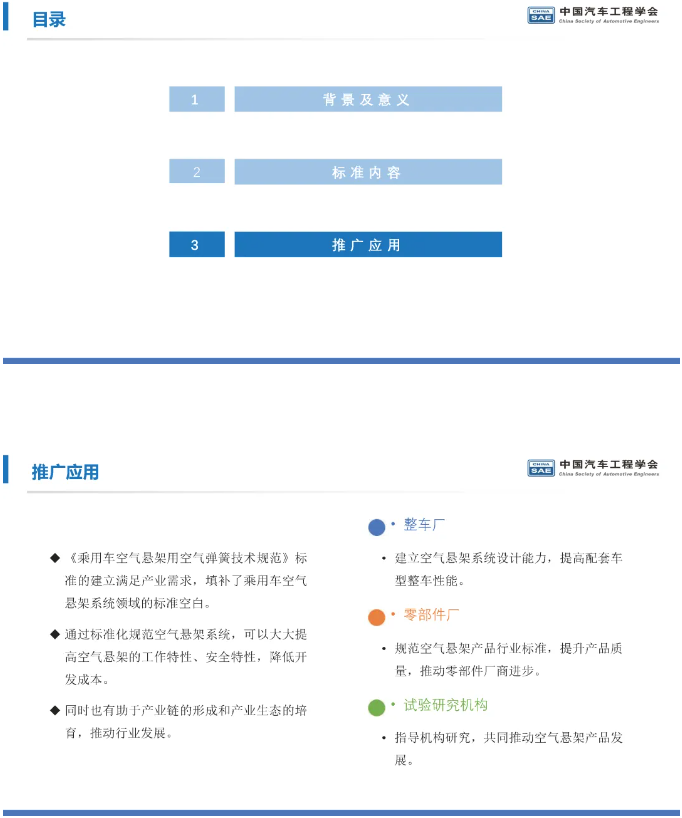 目录

CHINA SAE 中国汽车工程学会 China Society of Automotive Engineers

1 背景及意义

2 标准内容

3 推广应用

推广应用

CHINA SAE 中国汽车工程学会 China Society of Automotive Engineers

◆《乘用车空气悬架用空气弹簧技术规范》标准的建立满足产业需求，填补了乘用车空气悬架系统领域的标准空白。

◆ 通过标准化规范空气悬架系统，可以大大提高空气悬架的工作特性、安全特性，降低开发成本。

◆ 同时也有助于产业链的形成和产业生态的培育，推动行业发展。

• 整车厂

• 建立空气悬架系统设计能力，提高配套车型整车性能。

• 零部件厂

• 规范空气悬架产品行业标准，提升产品质量，推动零部件厂商进步。

• 试验研究机构

• 指导机构研究，共同推动空气悬架产品发展。